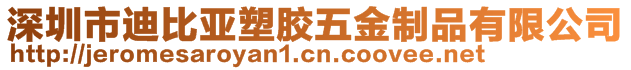 深圳市迪比亚塑胶五金制品有限公司
http://jeromesaroyan1.cn.coovee.net